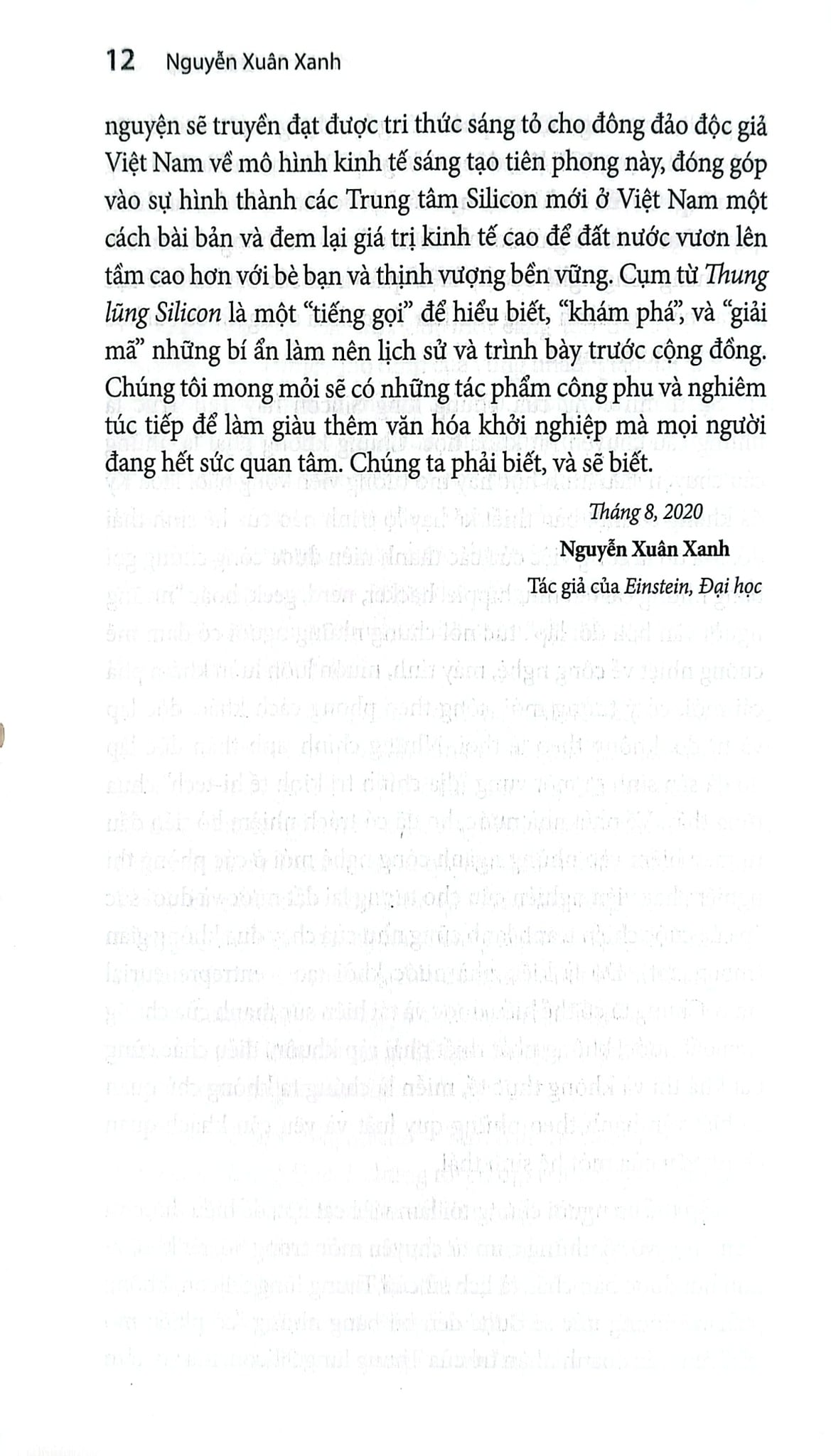 12 Nguyễn Xuân Xanh

nguyện sẽ truyền đạt được tri thức sáng tỏ cho đông đảo độc giả Việt Nam về mô hình kinh tế sáng tạo tiên phong này, đóng góp vào sự hình thành các Trung tâm Silicon mới ở Việt Nam một cách bài bản và đem lại giá trị kinh tế cao để đất nước vươn lên tầm cao hơn với bè bạn và thịnh vượng bền vững. Cụm từ Thung lũng Silicon là một "tiếng gọi" để hiểu biết, "khám phá", và "giải mã" những bí ẩn làm nên lịch sử và trình bày trước cộng đồng. Chúng tôi mong mỏi sẽ có những tác phẩm công phu và nghiêm túc tiếp để làm giàu thêm văn hóa khởi nghiệp mà mọi người đang hết sức quan tâm. Chúng ta phải biết, và sẽ biết.

Tháng 8, 2020

Nguyễn Xuân Xanh

Tác giả của Einstein, Đại học